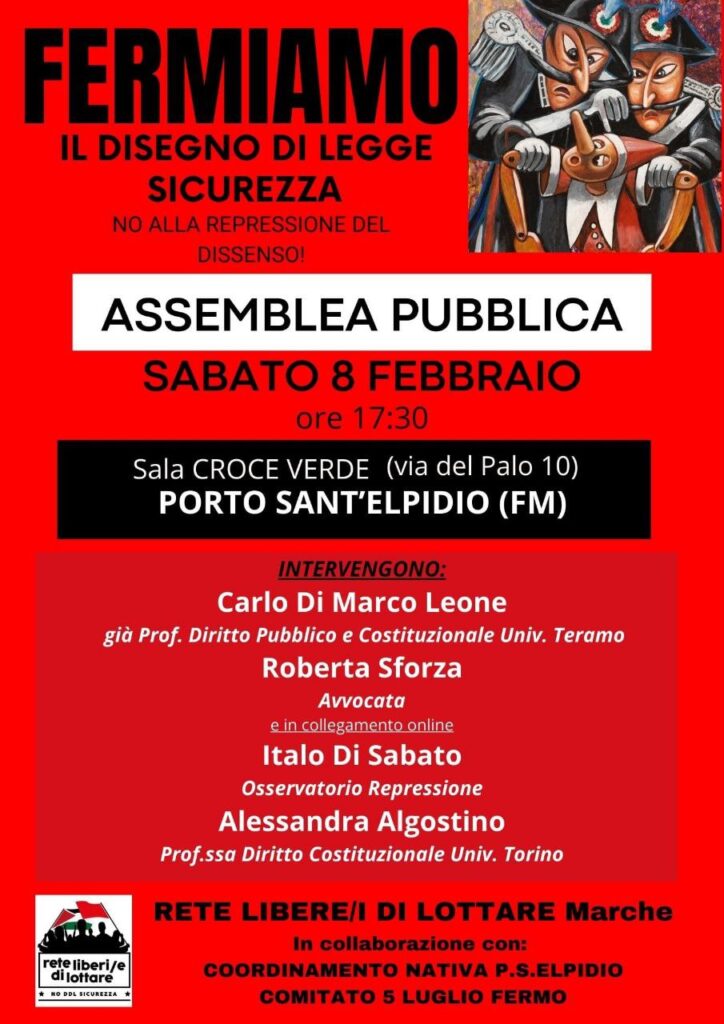 FERMIAMO
IL DISEGNO DI LEGGE SICUREZZA
NO ALLA REPRESSIONE DEL DISSENSO!

ASSEMBLEA PUBBLICA
SABATO 8 FEBBRAIO
ore 17:30

Sala CROCE VERDE (via del Palo 10)
PORTO SANT'ELPIDIO (FM)

INTERVENGONO:
Carlo Di Marco Leone
già Prof. Diritto Pubblico e Costituzionale Univ. Teramo
Roberta Sforza
Avvocata
e in collegamento online
Italo Di Sabato
Osservatorio Repressione
Alessandra Algostino
Prof.ssa Diritto Costituzionale Univ. Torino

rete liberi/e di lottare
NO DDL SICUREZZA

RETE LIBERE/I DI LOTTARE Marche
In collaborazione con:
COORDINAMENTO NATIVA P.S.ELPIDIO
COMITATO 5 LUGLIO FERMO